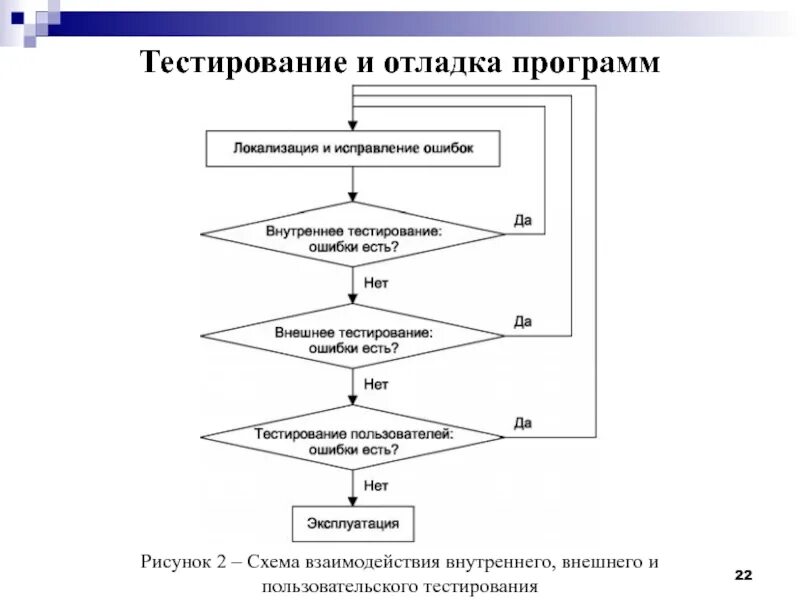 Тестирование и отладка программ

Локализация и исправление ошибок

Внутреннее тестирование: ошибки есть?

Да

Нет

Внешнее тестирование: ошибки есть?

Да

Нет

Тестирование пользователей: ошибки есть?

Да

Нет

Эксплуатация

Рисунок 2 – Схема взаимодействия внутреннего, внешнего и пользовательского тестирования

22